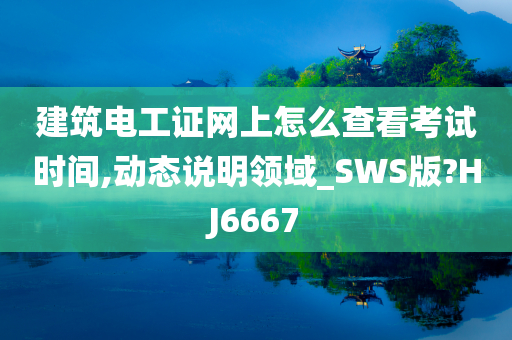 建筑电工证网上怎么查看考试时间,动态说明领域_SWS版?HJ6667